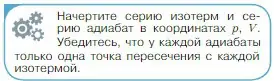 Начертите серию изотерм и серию адиабат в координатах $p$, $V$.

Убедитесь, что у каждой адиабаты только одна точка пересечения с каждой изотермой.